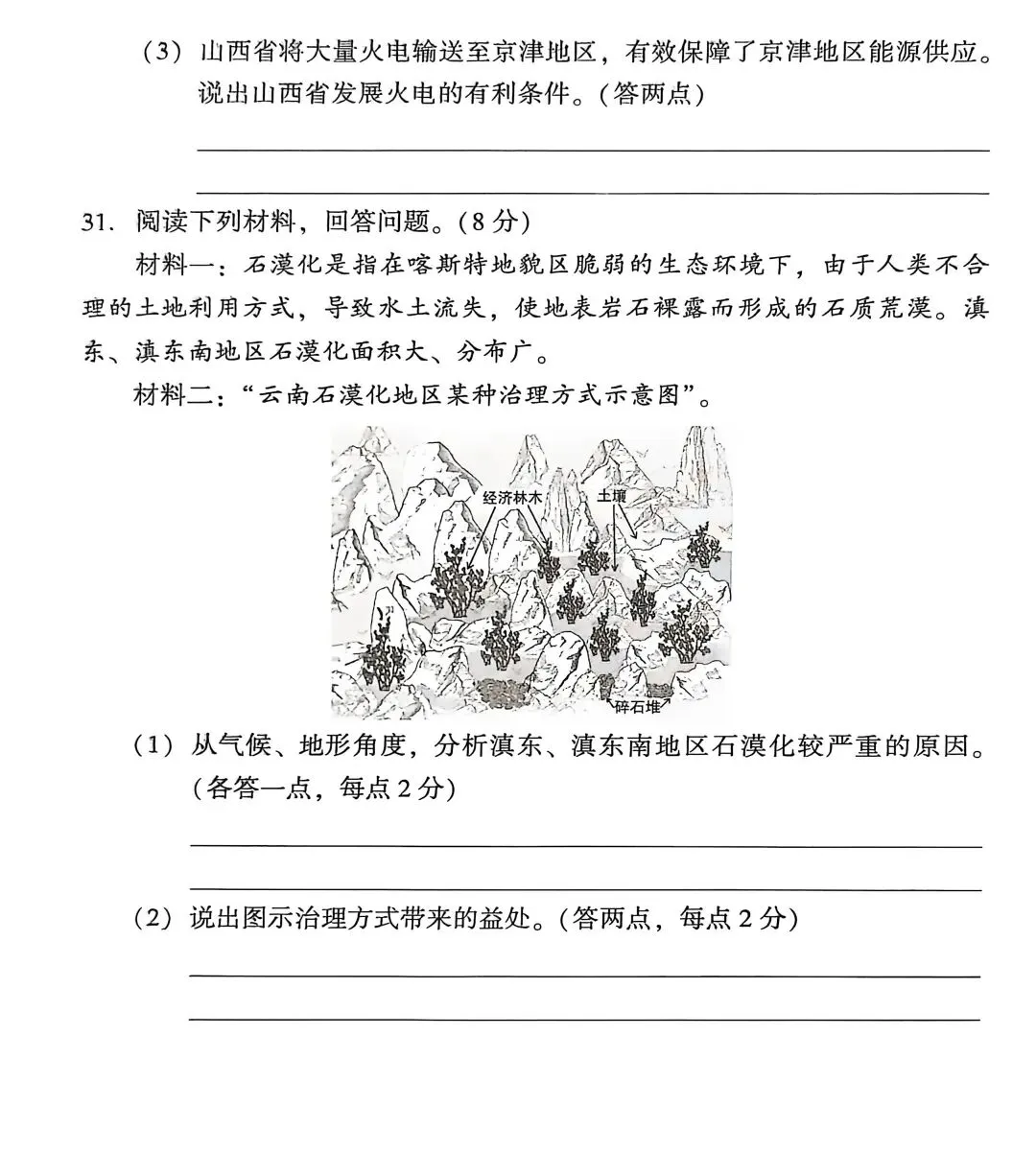 （3）山西省将大量火电输送至京津地区，有效保障了京津地区能源供应。说出山西省发展火电的有利条件。（答两点）

31. 阅读下列材料，回答问题。（8 分）

材料一：石漠化是指在喀斯特地貌区脆弱的生态环境下，由于人类不合理的土地利用方式，导致水土流失，使地表岩石裸露而形成的石质荒漠。滇东、滇东南地区石漠化面积大、分布广。

材料二：“云南石漠化地区某种治理方式示意图”。

经济林木
土壤
碎石堆

（1）从气候、地形角度，分析滇东、滇东南地区石漠化较严重的原因。（各答一点，每点 2 分）

（2）说出图示治理方式带来的益处。（答两点，每点 2 分）